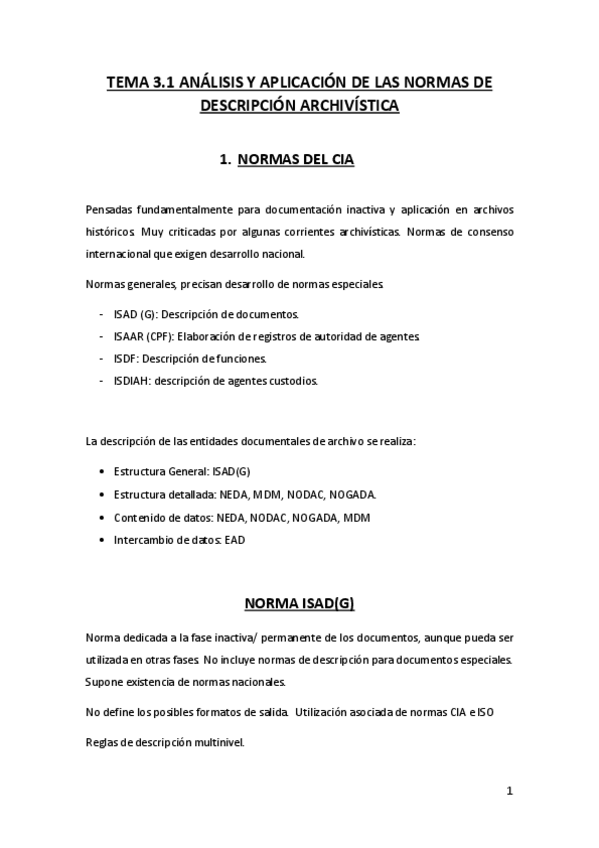 TEMA 3.1 ANÁLISIS Y APLICACIÓN DE LAS NORMAS DE DESCRIPCIÓN ARCHIVÍSTICA

1. NORMAS DEL CIA

Pensadas fundamentalmente para documentación inactiva y aplicación en archivos históricos. Muy criticadas por algunas corrientes archivísticas. Normas de consenso internacional que exigen desarrollo nacional.

Normas generales, precisan desarrollo de normas especiales.

- ISAD (G): Descripción de documentos.
- ISAAR (CPF): Elaboración de registros de autoridad de agentes.
- ISDF: Descripción de funciones.
- ISDIAH: descripción de agentes custodios.

La descripción de las entidades documentales de archivo se realiza:

• Estructura General: ISAD(G)
• Estructura detallada: NEDA, MDM, NODAC, NOGADA.
• Contenido de datos: NEDA, NODAC, NOGADA, MDM
• Intercambio de datos: EAD

NORMA ISAD(G)

Norma dedicada a la fase inactiva/ permanente de los documentos, aunque pueda ser utilizada en otras fases. No incluye normas de descripción para documentos especiales. Supone existencia de normas nacionales.

No define los posibles formatos de salida. Utilización asociada de normas CIA e ISO

Reglas de descripción multinivel.

1